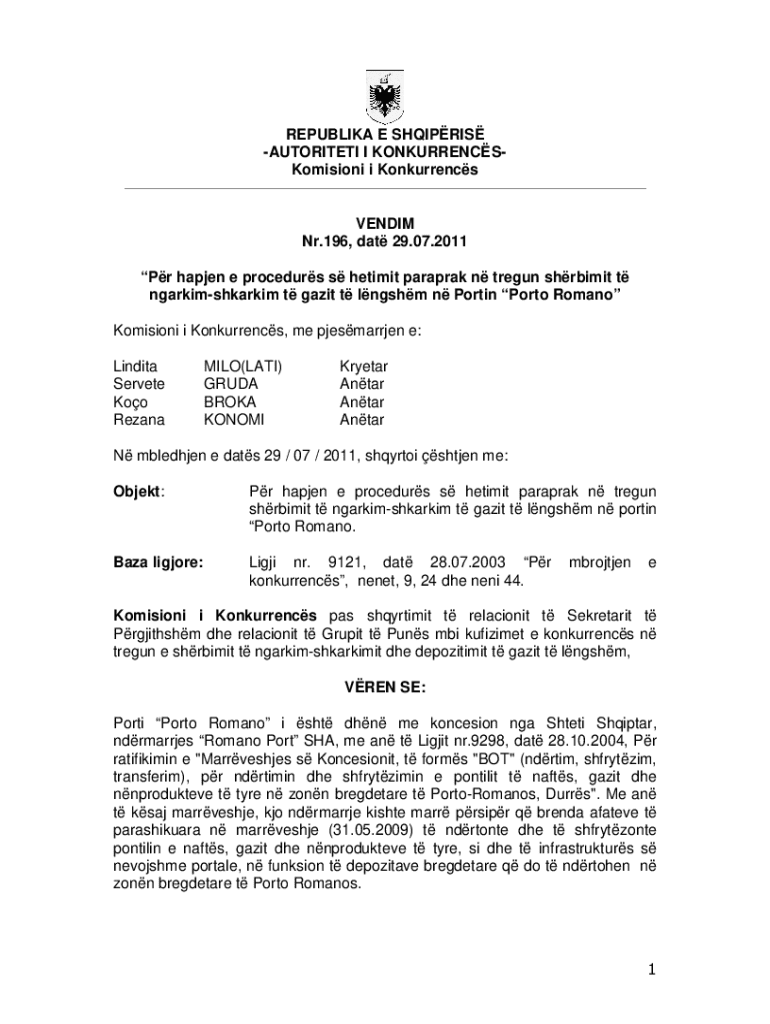 REPUBLIKA E SHQIPËRISË
-AUTORITETI I KONKURRENCËS-
Komisioni i Konkurrencës

VENDIM
Nr.196, datë 29.07.2011

“Për hapjen e procedurës së hetimit paraprak në tregun shërbimit të ngarkim-shkarkim të gazit të lëngshëm në Portin “Porto Romano”

Komisioni i Konkurrencës, me pjesëmarrjen e:

| | | |
|---|---|---|
| Lindita | MILO(LATI) | Kryetar |
| Servete | GRUDA | Anëtar |
| Koço | BROKA | Anëtar |
| Rezana | KONOMI | Anëtar |

Në mbledhjen e datës 29 / 07 / 2011, shqyrtoi çështjen me:

Objekt: Për hapjen e procedurës së hetimit paraprak në tregun shërbimit të ngarkim-shkarkim të gazit të lëngshëm në portin “Porto Romano.

Baza ligjore: Ligji nr. 9121, datë 28.07.2003 “Për mbrojtjen e konkurrencës”, nenet, 9, 24 dhe neni 44.

Komisioni i Konkurrencës pas shqyrtimit të relacionit të Sekretarit të Përgjithshëm dhe relacionit të Grupit të Punës mbi kufizimet e konkurrencës në tregun e shërbimit të ngarkim-shkarkimit dhe depozitimit të gazit të lëngshëm,

VËREN SE:

Porti “Porto Romano” i është dhënë me koncesion nga Shteti Shqiptar, ndërmarrjes “Romano Port” SHA, me anë të Ligjit nr.9298, datë 28.10.2004, Për ratifikimin e "Marrëveshjes së Koncesionit, të formës "BOT" (ndërtim, shfrytëzim, transferim), për ndërtimin dhe shfrytëzimin e pontilit të naftës, gazit dhe nënprodukteve të tyre në zonën bregdetare të Porto-Romanos, Durrës". Me anë të kësaj marrëveshje, kjo ndërmarrje kishte marrë përsipër që brenda afateve të parashikuara në marrëveshje (31.05.2009) të ndërtonte dhe të shfrytëzonte pontilin e naftës, gazit dhe nënprodukteve të tyre, si dhe të infrastrukturës së nevojshme portale, në funksion të depozitave bregdetare që do të ndërtohen në zonën bregdetare të Porto Romanos.

1